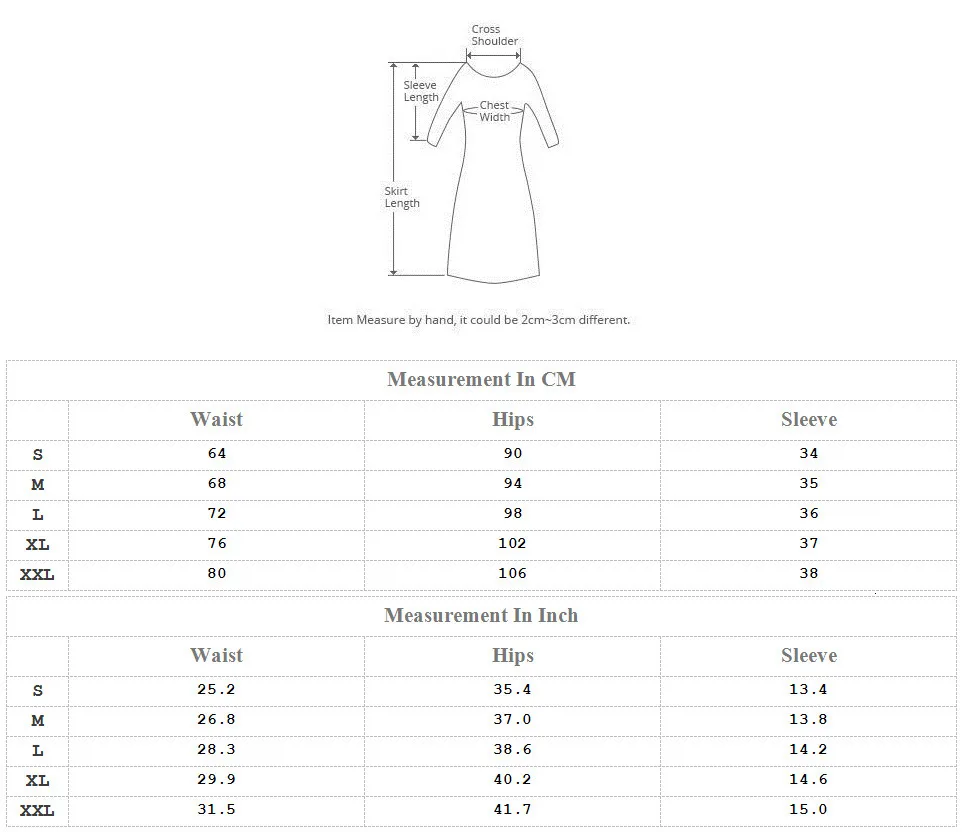 Cross Shoulder

Sleeve Length

Chest Width

Skirt Length

Item Measure by hand, it could be 2cm~3cm different.

Measurement In CM

| | Waist | Hips | Sleeve |
|---|---|---|---|
| S | 64 | 90 | 34 |
| M | 68 | 94 | 35 |
| L | 72 | 98 | 36 |
| XL | 76 | 102 | 37 |
| XXL | 80 | 106 | 38 |

Measurement In Inch

| | Waist | Hips | Sleeve |
|---|---|---|---|
| S | 25.2 | 35.4 | 13.4 |
| M | 26.8 | 37.0 | 13.8 |
| L | 28.3 | 38.6 | 14.2 |
| XL | 29.9 | 40.2 | 14.6 |
| XXL | 31.5 | 41.7 | 15.0 |